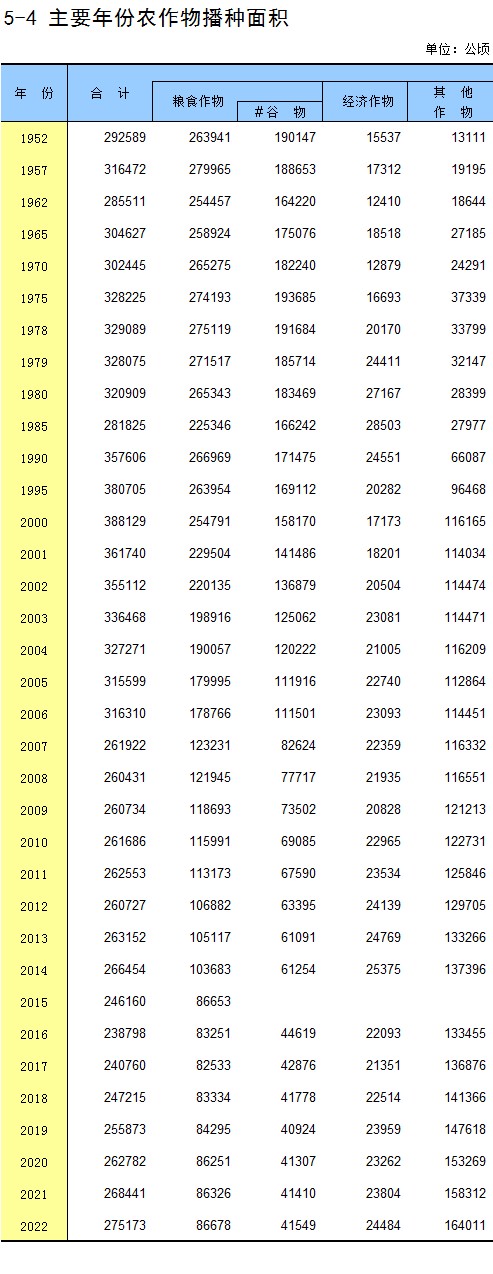 5-4 主要年份农作物播种面积

单位：公顷

| 年 份 | 合 计 | 粮食作物 | #谷 物 | 经济作物 | 其 他 作 物 |
|---|---|---|---|---|---|
| 1952 | 292589 | 263941 | 190147 | 15537 | 13111 |
| 1957 | 316472 | 279965 | 188653 | 17312 | 19195 |
| 1962 | 285511 | 254457 | 164220 | 12410 | 18644 |
| 1965 | 304627 | 258924 | 175076 | 18518 | 27185 |
| 1970 | 302445 | 265275 | 182240 | 12879 | 24291 |
| 1975 | 328225 | 274193 | 193685 | 16693 | 37339 |
| 1978 | 329089 | 275119 | 191684 | 20170 | 33799 |
| 1979 | 328075 | 271517 | 185714 | 24411 | 32147 |
| 1980 | 320909 | 265343 | 183469 | 27167 | 28399 |
| 1985 | 281825 | 225346 | 166242 | 28503 | 27977 |
| 1990 | 357606 | 266969 | 171475 | 24551 | 66087 |
| 1995 | 380705 | 263954 | 169112 | 20282 | 96468 |
| 2000 | 388129 | 254791 | 158170 | 17173 | 116165 |
| 2001 | 361740 | 229504 | 141486 | 18201 | 114034 |
| 2002 | 355112 | 220135 | 136879 | 20504 | 114474 |
| 2003 | 336468 | 198916 | 125062 | 23081 | 114471 |
| 2004 | 327271 | 190057 | 120222 | 21005 | 116209 |
| 2005 | 315599 | 179995 | 111916 | 22740 | 112864 |
| 2006 | 316310 | 178766 | 111501 | 23093 | 114451 |
| 2007 | 261922 | 123231 | 82624 | 22359 | 116332 |
| 2008 | 260431 | 121945 | 77717 | 21935 | 116551 |
| 2009 | 260734 | 118693 | 73502 | 20828 | 121213 |
| 2010 | 261686 | 115991 | 69085 | 22965 | 122731 |
| 2011 | 262553 | 113173 | 67590 | 23534 | 125846 |
| 2012 | 260727 | 106882 | 63395 | 24139 | 129705 |
| 2013 | 263152 | 105117 | 61091 | 24769 | 133266 |
| 2014 | 266454 | 103683 | 61254 | 25375 | 137396 |
| 2015 | 246160 | 86653 |  |  |  |
| 2016 | 238798 | 83251 | 44619 | 22093 | 133455 |
| 2017 | 240760 | 82533 | 42876 | 21351 | 136876 |
| 2018 | 247215 | 83334 | 41778 | 22514 | 141366 |
| 2019 | 255873 | 84295 | 40924 | 23959 | 147618 |
| 2020 | 262782 | 86251 | 41307 | 23262 | 153269 |
| 2021 | 268441 | 86326 | 41410 | 23804 | 158312 |
| 2022 | 275173 | 86678 | 41549 | 24484 | 164011 |